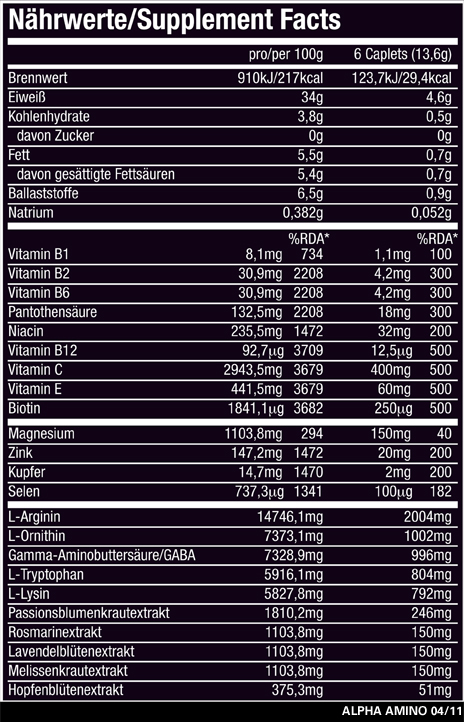 Nährwerte/Supplement Facts

| | pro/per 100g | | 6 Caplets (13,6g) | |
|---|---|---|---|---|
| Brennwert | 910kJ/217kcal | | 123,7kJ/29,4kcal | |
| Eiweiß | 34g | | 4,6g | |
| Kohlenhydrate | 3,8g | | 0,5g | |
| davon Zucker | 0g | | 0g | |
| Fett | 5,5g | | 0,7g | |
| davon gesättigte Fettsäuren | 5,4g | | 0,7g | |
| Ballaststoffe | 6,5g | | 0,9g | |
| Natrium | 0,382g | | 0,052g | |
| | | %RDA* | | %RDA* |
| Vitamin B1 | 8,1mg | 734 | 1,1mg | 100 |
| Vitamin B2 | 30,9mg | 2208 | 4,2mg | 300 |
| Vitamin B6 | 30,9mg | 2208 | 4,2mg | 300 |
| Pantothensäure | 132,5mg | 2208 | 18mg | 300 |
| Niacin | 235,5mg | 1472 | 32mg | 200 |
| Vitamin B12 | 92,7µg | 3709 | 12,5µg | 500 |
| Vitamin C | 2943,5mg | 3679 | 400mg | 500 |
| Vitamin E | 441,5mg | 3679 | 60mg | 500 |
| Biotin | 1841,1µg | 3682 | 250µg | 500 |
| Magnesium | 1103,8mg | 294 | 150mg | 40 |
| Zink | 147,2mg | 1472 | 20mg | 200 |
| Kupfer | 14,7mg | 1470 | 2mg | 200 |
| Selen | 737,3µg | 1341 | 100µg | 182 |
| L-Arginin | 14746,1mg | | 2004mg | |
| L-Ornithin | 7373,1mg | | 1002mg | |
| Gamma-Aminobuttersäure/GABA | 7328,9mg | | 996mg | |
| L-Tryptophan | 5916,1mg | | 804mg | |
| L-Lysin | 5827,8mg | | 792mg | |
| Passionsblumenkrautextrakt | 1810,2mg | | 246mg | |
| Rosmarinextrakt | 1103,8mg | | 150mg | |
| Lavendelblütenextrakt | 1103,8mg | | 150mg | |
| Melissenkrautextrakt | 1103,8mg | | 150mg | |
| Hopfenblütenextrakt | 375,3mg | | 51mg | |

ALPHA AMINO 04/11